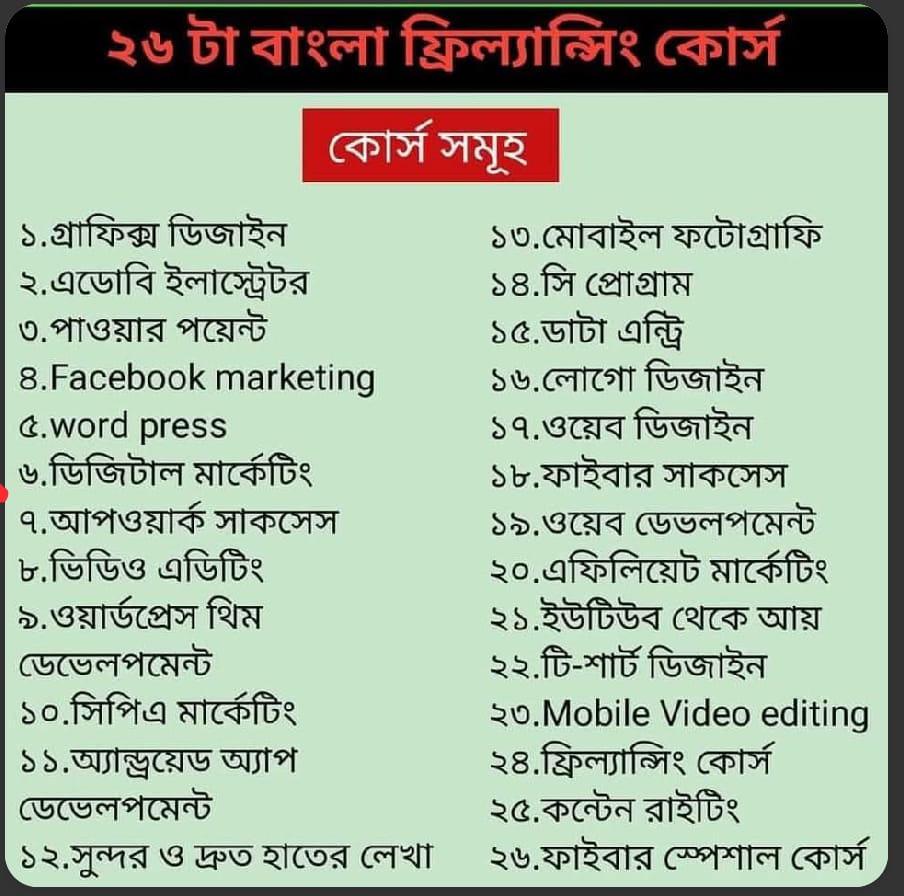 ২৬ টা বাংলা ফ্রিল্যান্সিং কোর্স

কোর্স সমূহ

১.গ্রাফিক্স ডিজাইন
২.এডোবি ইলাস্ট্রেটর
৩.পাওয়ার পয়েন্ট
৪.Facebook marketing
৫.word press
৬.ডিজিটাল মার্কেটিং
৭.আপওয়ার্ক সাকসেস
৮.ভিডিও এডিটিং
৯.ওয়ার্ডপ্রেস থিম ডেভেলপমেন্ট
১০.সিপিএ মার্কেটিং
১১.অ্যান্ড্রয়েড অ্যাপ ডেভেলপমেন্ট
১২.সুন্দর ও দ্রুত হাতের লেখা

১৩.মোবাইল ফটোগ্রাফি
১৪.সি প্রোগ্রাম
১৫.ডাটা এন্ট্রি
১৬.লোগো ডিজাইন
১৭.ওয়েব ডিজাইন
১৮.ফাইবার সাকসেস
১৯.ওয়েব ডেভলপমেন্ট
২০.এফিলিয়েট মার্কেটিং
২১.ইউটিউব থেকে আয়
২২.টি-শার্ট ডিজাইন
২৩.Mobile Video editing
২৪.ফ্রিল্যান্সিং কোর্স
২৫.কন্টেন রাইটিং
২৬.ফাইবার স্পেশাল কোর্স